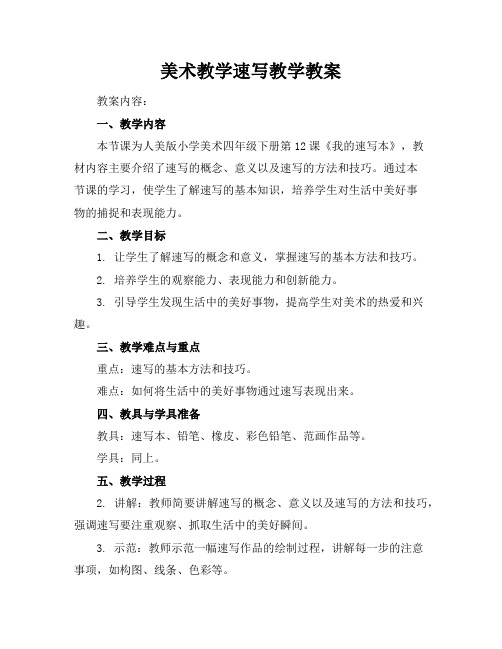 美术教学速写教学教案

教案内容：

一、教学内容

本节课为人美版小学美术四年级下册第12课《我的速写本》，教材内容主要介绍了速写的概念、意义以及速写的方法和技巧。通过本节课的学习，使学生了解速写的基本知识，培养学生对生活中美好事物的捕捉和表现能力。

二、教学目标

1. 让学生了解速写的概念和意义，掌握速写的基本方法和技巧。

2. 培养学生的观察能力、表现能力和创新能力。

3. 引导学生发现生活中的美好事物，提高学生对美术的热爱和兴趣。

三、教学难点与重点

重点：速写的基本方法和技巧。

难点：如何将生活中的美好事物通过速写表现出来。

四、教具与学具准备

教具：速写本、铅笔、橡皮、彩色铅笔、范画作品等。

学具：同上。

五、教学过程

2. 讲解：教师简要讲解速写的概念、意义以及速写的方法和技巧，强调速写要注重观察、抓取生活中的美好瞬间。

3. 示范：教师示范一幅速写作品的绘制过程，讲解每一步的注意事项，如构图、线条、色彩等。